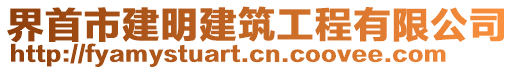 界首市建明建筑工程有限公司
http://fyamystuart.cn.coovee.com